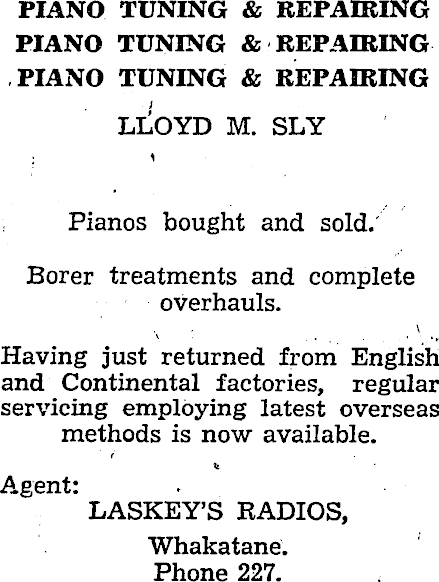 PIANO TUNING & REPAIRING
PIANO TUNING & REPAIRING
PIANO TUNING & REPAIRING

LLOYD M. SLY

Pianos bought and sold.

Borer treatments and complete overhauls.

Having just returned from English and Continental factories, regular servicing employing latest overseas methods is now available.

Agent:
LASKEY'S RADIOS,
Whakatane.
Phone 227.